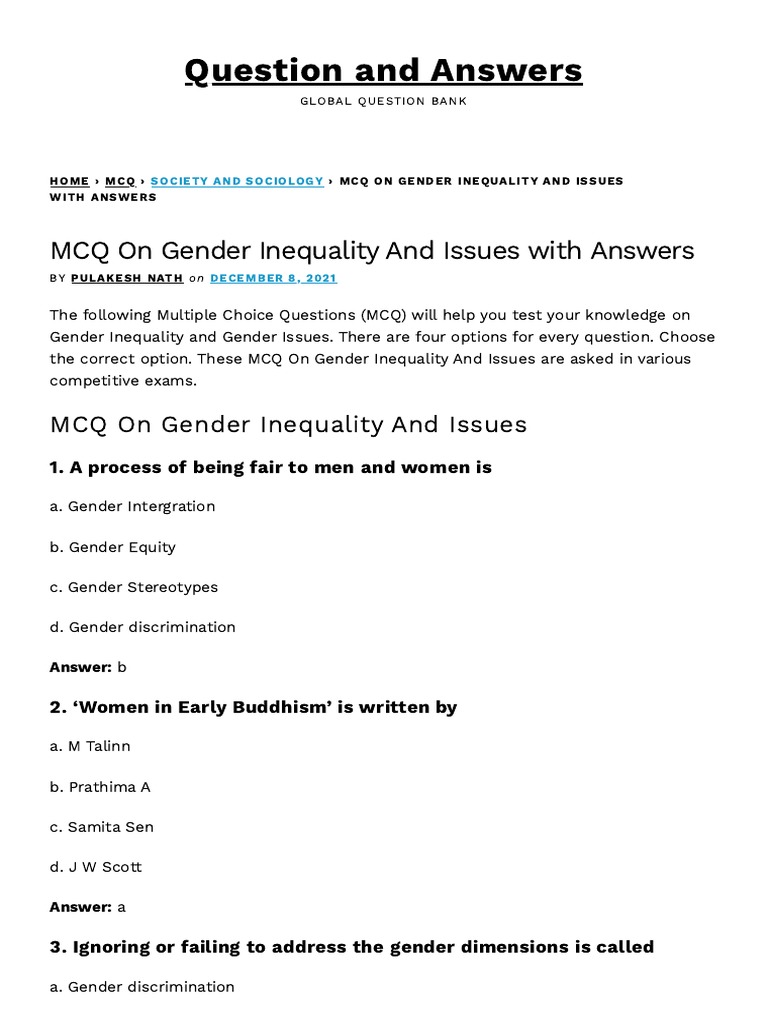 Question and Answers

GLOBAL QUESTION BANK

HOME › MCQ › SOCIETY AND SOCIOLOGY › MCQ ON GENDER INEQUALITY AND ISSUES WITH ANSWERS

MCQ On Gender Inequality And Issues with Answers

BY PULAKESH NATH on DECEMBER 8, 2021

The following Multiple Choice Questions (MCQ) will help you test your knowledge on Gender Inequality and Gender Issues. There are four options for every question. Choose the correct option. These MCQ On Gender Inequality And Issues are asked in various competitive exams.

MCQ On Gender Inequality And Issues

1. A process of being fair to men and women is

a. Gender Intergration

b. Gender Equity

c. Gender Stereotypes

d. Gender discrimination

Answer: b

2. ‘Women in Early Buddhism’ is written by

a. M Talinn

b. Prathima A

c. Samita Sen

d. J W Scott

Answer: a

3. Ignoring or failing to address the gender dimensions is called

a. Gender discrimination